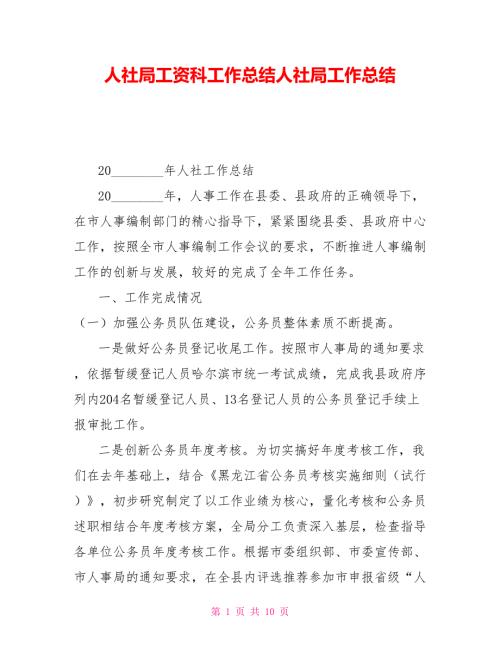 人社局工资科工作总结人社局工作总结

20________年人社工作总结

20________年，人事工作在县委、县政府的正确领导下，在市人事编制部门的精心指导下，紧紧围绕县委、县政府中心工作，按照全市人事编制工作会议的要求，不断推进人事编制工作的创新与发展，较好的完成了全年工作任务。

一、工作完成情况

（一）加强公务员队伍建设，公务员整体素质不断提高。

一是做好公务员登记收尾工作。按照市人事局的通知要求，依据暂缓登记人员哈尔滨市统一考试成绩，完成我县政府序列内204名暂缓登记人员、13名登记人员的公务员登记手续上报审批工作。

二是创新公务员年度考核。为切实搞好年度考核工作，我们在去年基础上，结合《黑龙江省公务员考核实施细则（试行）》，初步研究制定了以工作业绩为核心，量化考核和公务员述职相结合年度考核方案，全局分工负责深入基层，检查指导各单位公务员年度考核工作。根据市委组织部、市委宣传部、市人事局的通知要求，在全县内评选推荐参加市申报省级“人

第 1 页 共 10 页